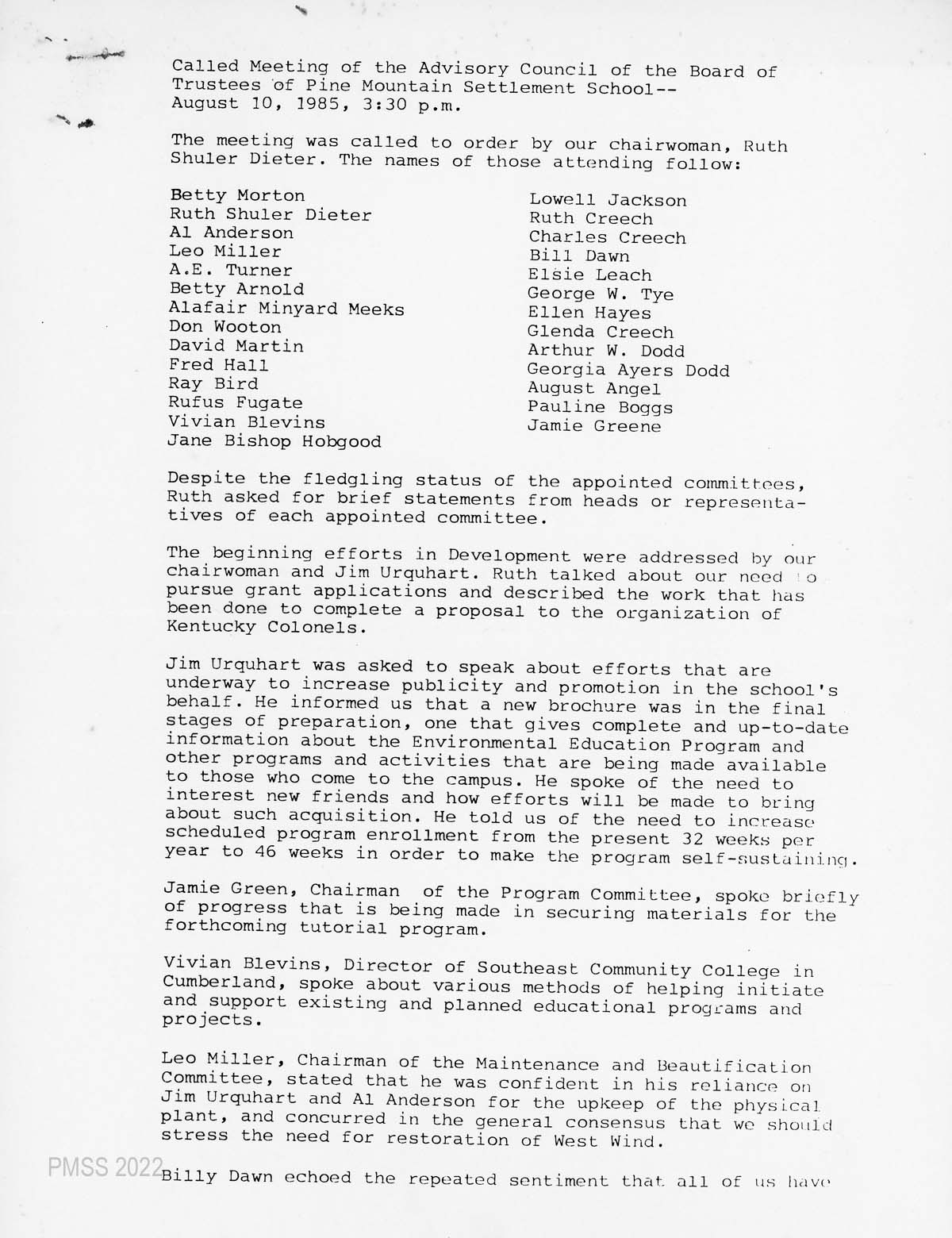 Called Meeting of the Advisory Council of the Board of Trustees of Pine Mountain Settlement School-- August 10, 1985, 3:30 p.m.

The meeting was called to order by our chairwoman, Ruth Shuler Dieter. The names of those attending follow:

Betty Morton
Ruth Shuler Dieter
Al Anderson
Leo Miller
A.E. Turner
Betty Arnold
Alafair Minyard Meeks
Don Wooton
David Martin
Fred Hall
Ray Bird
Rufus Fugate
Vivian Blevins
Jane Bishop Hobgood

Lowell Jackson
Ruth Creech
Charles Creech
Bill Dawn
Elsie Leach
George W. Tye
Ellen Hayes
Glenda Creech
Arthur W. Dodd
Georgia Ayers Dodd
August Angel
Pauline Boggs
Jamie Greene

Despite the fledgling status of the appointed committees, Ruth asked for brief statements from heads or representatives of each appointed committee.

The beginning efforts in Development were addressed by our chairwoman and Jim Urquhart. Ruth talked about our need to pursue grant applications and described the work that has been done to complete a proposal to the organization of Kentucky Colonels.

Jim Urquhart was asked to speak about efforts that are underway to increase publicity and promotion in the school's behalf. He informed us that a new brochure was in the final stages of preparation, one that gives complete and up-to-date information about the Environmental Education Program and other programs and activities that are being made available to those who come to the campus. He spoke of the need to interest new friends and how efforts will be made to bring about such acquisition. He told us of the need to increase scheduled program enrollment from the present 32 weeks per year to 46 weeks in order to make the program self-sustaining.

Jamie Green, Chairman of the Program Committee, spoke briefly of progress that is being made in securing materials for the forthcoming tutorial program.

Vivian Blevins, Director of Southeast Community College in Cumberland, spoke about various methods of helping initiate and support existing and planned educational programs and projects.

Leo Miller, Chairman of the Maintenance and Beautification Committee, stated that he was confident in his reliance on Jim Urquhart and Al Anderson for the upkeep of the physical plant, and concurred in the general consensus that we should stress the need for restoration of West Wind.

PMSS 2022

Billy Dawn echoed the repeated sentiment that all of us have